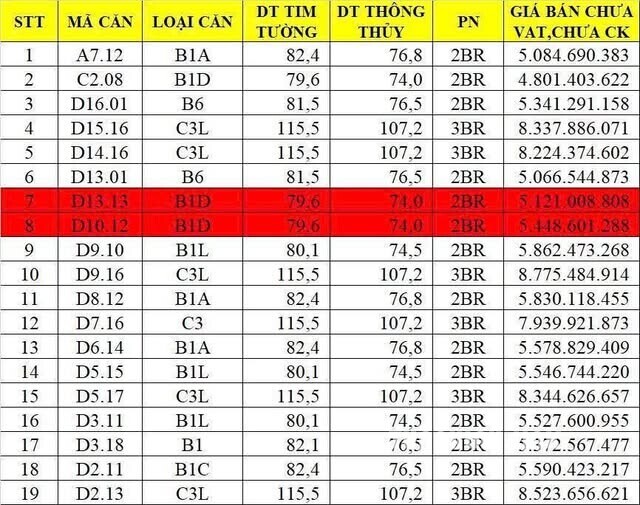 | STT | MÃ CĂN | LOẠI CĂN | DT TIM TƯỜNG | DT THÔNG THỦY | PN | GIÁ BÁN CHƯA VAT,CHƯA CK |
|---|---|---|---|---|---|---|
| 1 | A7.12 | B1A | 82,4 | 76,8 | 2BR | 5.084.690.383 |
| 2 | C2.08 | B1D | 79,6 | 74,0 | 2BR | 4.801.403.622 |
| 3 | D16.01 | B6 | 81,5 | 76,5 | 2BR | 5.341.291.158 |
| 4 | D15.16 | C3L | 115,5 | 107,2 | 3BR | 8.337.886.071 |
| 5 | D14.16 | C3L | 115,5 | 107,2 | 3BR | 8.224.374.602 |
| 6 | D13.01 | B6 | 81,5 | 76,5 | 2BR | 5.066.544.873 |
| 7 | D13.13 | B1D | 79,6 | 74,0 | 2BR | 5.121.008.808 |
| 8 | D10.12 | B1D | 79,6 | 74,0 | 2BR | 5.448.601.288 |
| 9 | D9.10 | B1L | 80,1 | 74,5 | 2BR | 5.862.473.268 |
| 10 | D9.16 | C3L | 115,5 | 107,2 | 3BR | 8.775.484.914 |
| 11 | D8.12 | B1A | 82,4 | 76,8 | 2BR | 5.830.118.455 |
| 12 | D7.16 | C3 | 115,5 | 107,2 | 3BR | 7.939.921.873 |
| 13 | D6.14 | B1A | 82,4 | 76,8 | 2BR | 5.578.829.409 |
| 14 | D5.15 | B1L | 80,1 | 74,5 | 2BR | 5.546.744.220 |
| 15 | D5.17 | C3L | 115,5 | 107,2 | 3BR | 8.344.626.657 |
| 16 | D3.11 | B1L | 80,1 | 74,5 | 2BR | 5.527.600.955 |
| 17 | D3.18 | B1 | 82,1 | 76,5 | 2BR | 5.372.567.477 |
| 18 | D2.11 | B1C | 82,4 | 76,5 | 2BR | 5.590.423.217 |
| 19 | D2.13 | C3L | 115,5 | 107,2 | 3BR | 8.523.656.621 |